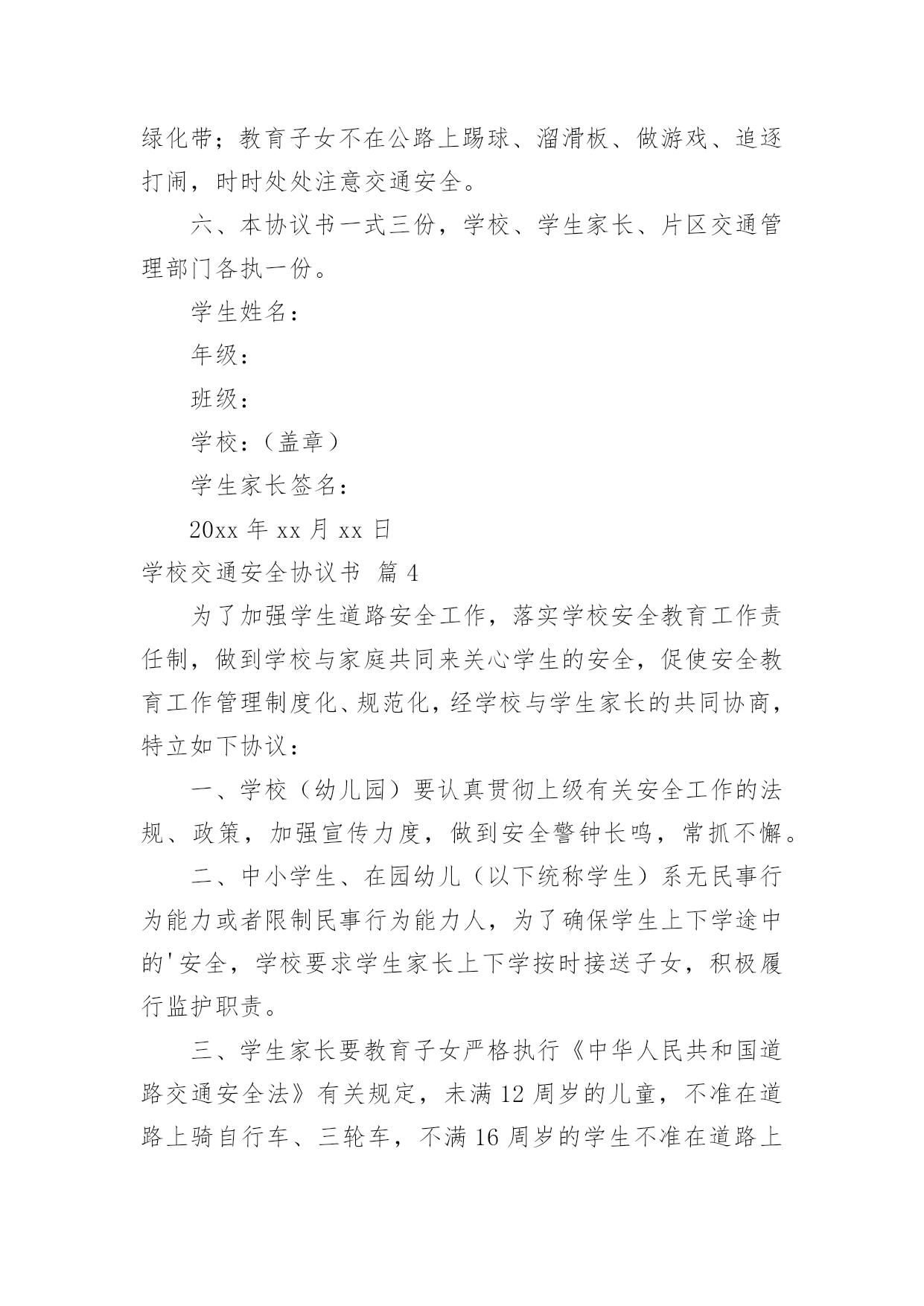 绿化带；教育子女不在公路上踢球、溜滑板、做游戏、追逐打闹，时时处处注意交通安全。

六、本协议书一式三份，学校、学生家长、片区交通管理部门各执一份。

学生姓名：

年级：

班级：

学校：（盖章）

学生家长签名：

20xx 年 xx 月 xx 日

学校交通安全协议书 篇 4

为了加强学生道路安全工作，落实学校安全教育工作责任制，做到学校与家庭共同来关心学生的安全，促使安全教育工作管理制度化、规范化，经学校与学生家长的共同协商，特立如下协议：

一、学校（幼儿园）要认真贯彻上级有关安全工作的法规、政策，加强宣传力度，做到安全警钟长鸣，常抓不懈。

二、中小学生、在园幼儿（以下统称学生）系无民事行为能力或者限制民事行为能力人，为了确保学生上下学途中的'安全，学校要求学生家长上下学按时接送子女，积极履行监护职责。

三、学生家长要教育子女严格执行《中华人民共和国道路交通安全法》有关规定，未满 12 周岁的儿童，不准在道路上骑自行车、三轮车，不满 16 周岁的学生不准在道路上